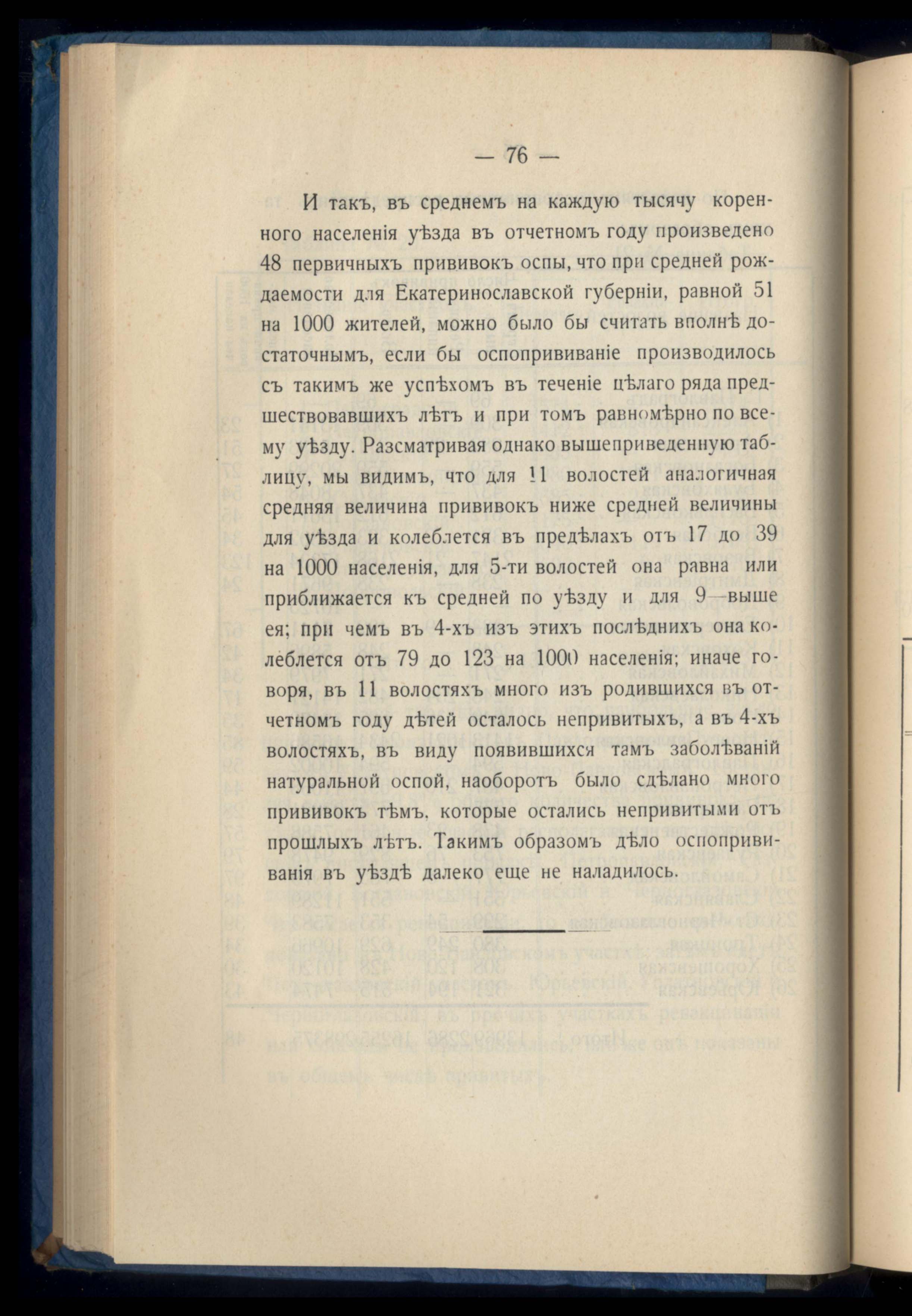 — 76 —

И такъ, въ среднемъ на каждую тысячу коренного населенія уѣзда въ отчетномъ году произведено 48 первичныхъ прививокъ оспы, что при средней рождаемости для Екатеринославской губерніи, равной 51 на 1000 жителей, можно было бы считать вполнѣ достаточнымъ, если бы оспопрививаніе производилось съ такимъ же успѣхомъ въ теченіе цѣлаго ряда предшествовавшихъ лѣтъ и при томъ равномѣрно по всему уѣзду. Разсматривая однако вышеприведенную таблицу, мы видимъ, что для 11 волостей аналогичная средняя величина прививокъ ниже средней величины для уѣзда и колеблется въ предѣлахъ отъ 17 до 39 на 1000 населенія, для 5-ти волостей она равна или приближается къ средней по уѣзду и для 9—выше ея; при чемъ въ 4-хъ изъ этихъ послѣднихъ она колеблется отъ 79 до 123 на 1000 населенія; иначе говоря, въ 11 волостяхъ много изъ родившихся въ отчетномъ году дѣтей осталось непривитыхъ, а въ 4-хъ волостяхъ, въ виду появившихся тамъ заболѣваній натуральной оспой, наоборотъ было сдѣлано много прививокъ тѣмъ, которые остались непривитыми отъ прошлыхъ лѣтъ. Такимъ образомъ дѣло оспопрививанія въ уѣздѣ далеко еще не наладилось.